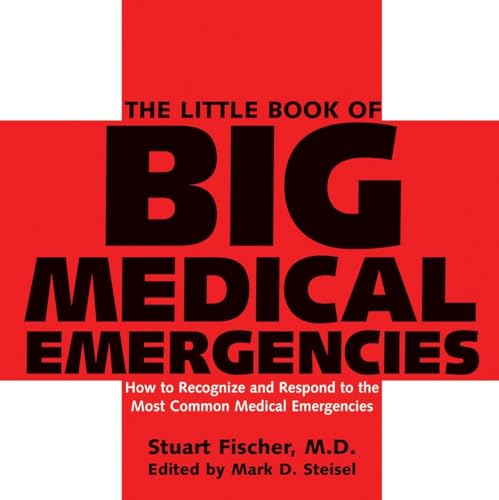 THE LITTLE BOOK OF
BIG
MEDICAL
EMERGENCIES

How to Recognize and Respond to the Most Common Medical Emergencies

Stuart Fischer, M.D.
Edited by Mark D. Steisel